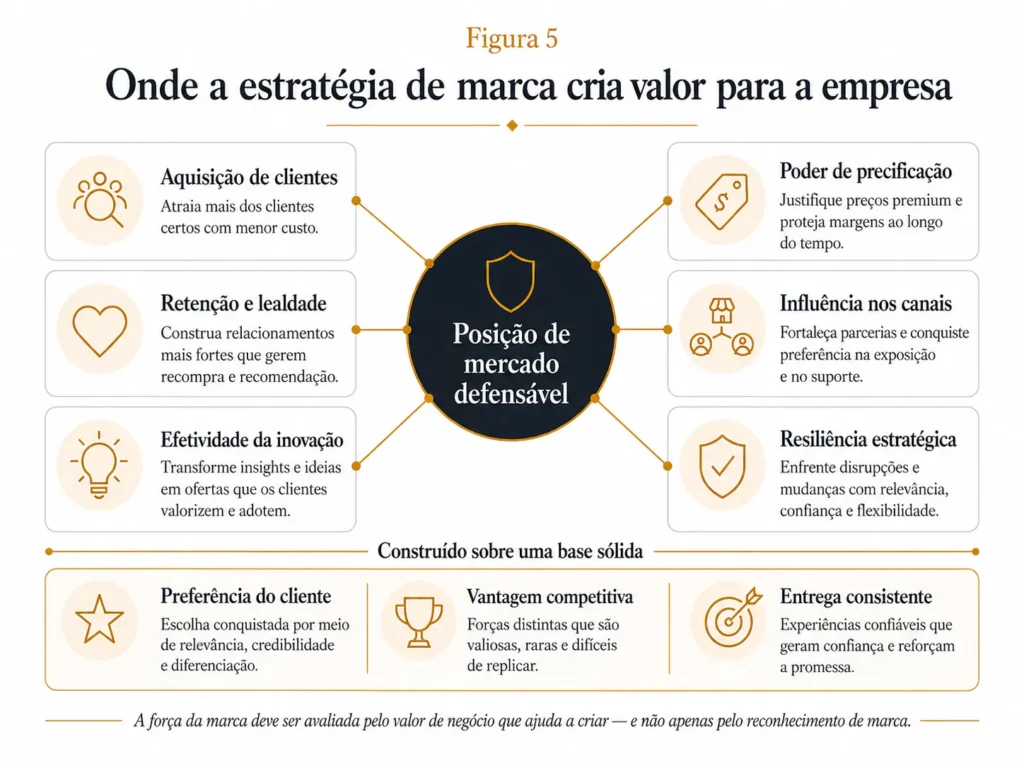 Figura 5

Onde a estratégia de marca cria valor para a empresa

Aquisição de clientes
Atraia mais dos clientes certos com menor custo.

Retenção e lealdade
Construa relacionamentos mais fortes que gerem recompra e recomendação.

Efetividade da inovação
Transforme insights e ideias em ofertas que os clientes valorizem e adotem.

Posição de mercado defensável

Poder de precificação
Justifique preços premium e proteja margens ao longo do tempo.

Influência nos canais
Fortaleça parcerias e conquiste preferência na exposição e no suporte.

Resiliência estratégica
Enfrente disrupções e mudanças com relevância, confiança e flexibilidade.

Construído sobre uma base sólida

Preferência do cliente
Escolha conquistada por meio de relevância, credibilidade e diferenciação.

Vantagem competitiva
Forças distintas que são valiosas, raras e difíceis de replicar.

Entrega consistente
Experiências confiáveis que geram confiança e reforçam a promessa.

A força da marca deve ser avaliada pelo valor de negócio que ajuda a criar — e não apenas pelo reconhecimento de marca.